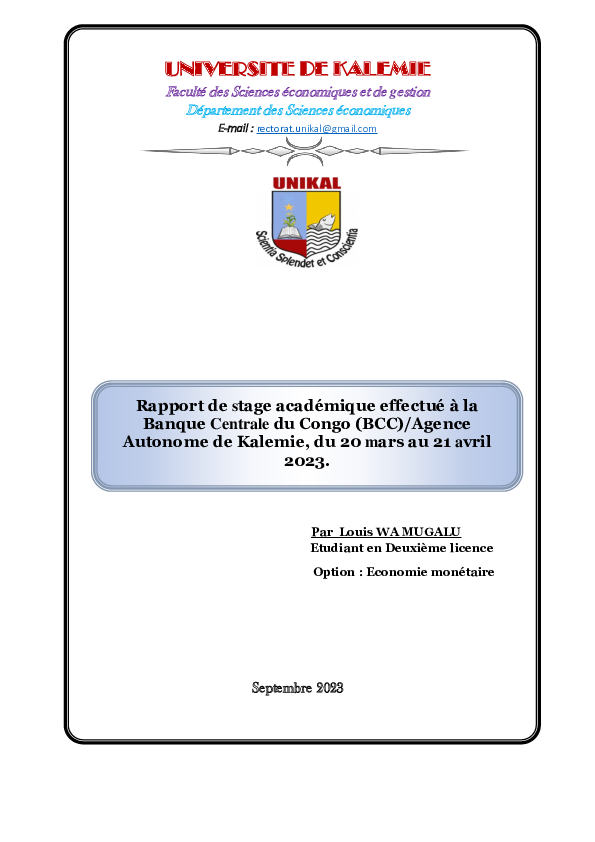 UNIVERSITE DE KALEMIE

Faculté des Sciences économiques et de gestion

Département des Sciences économiques

E-mail : rectorat.unikal@gmail.com

UNIKAL

Scientia Splendet et Conscientia

Rapport de stage académique effectué à la Banque Centrale du Congo (BCC)/Agence Autonome de Kalemie, du 20 mars au 21 avril 2023.

Par Louis WA MUGALU
Etudiant en Deuxième licence
Option : Economie monétaire

Septembre 2023